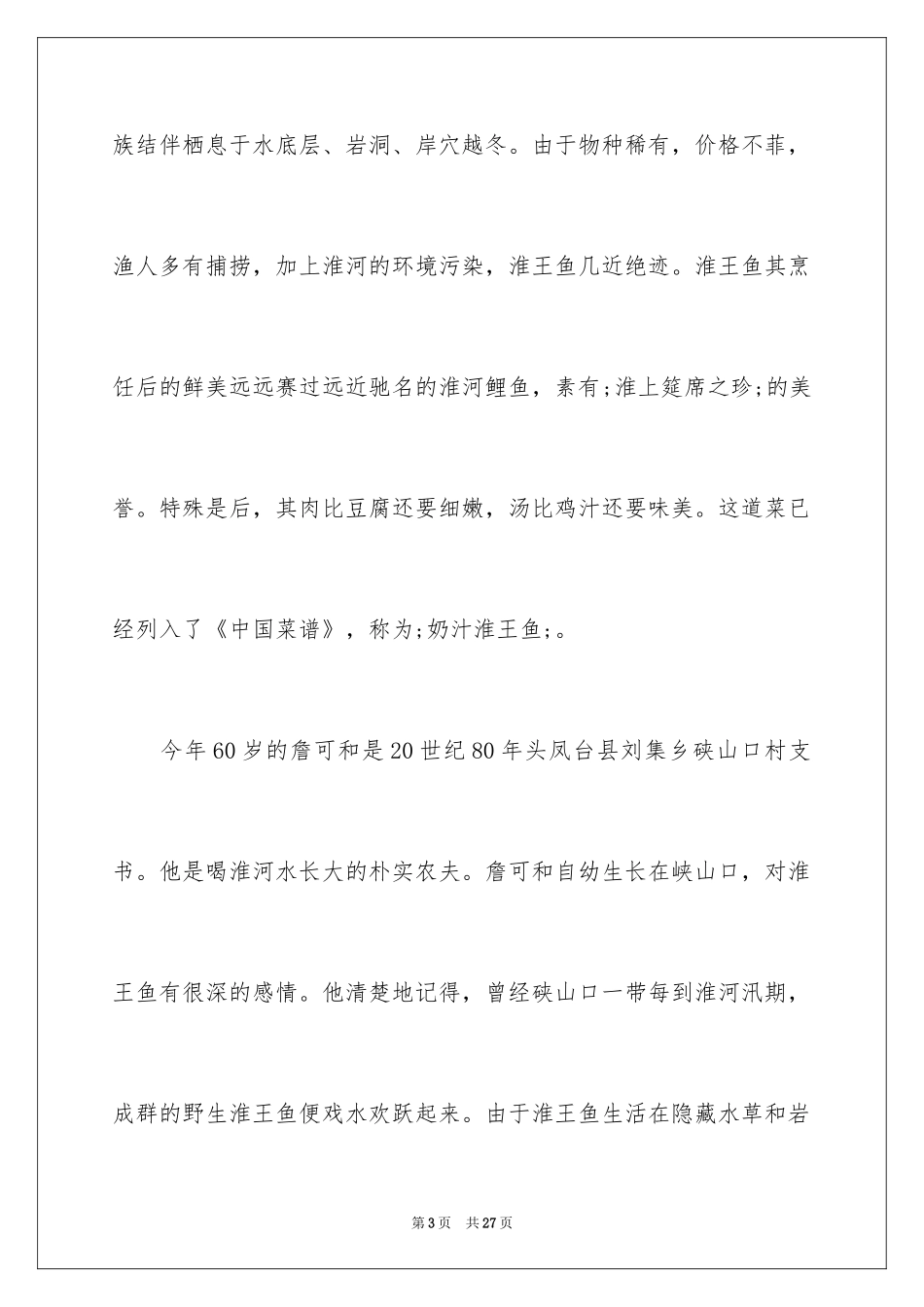 族结伴栖息于水底层、岩洞、岸穴越冬。由于物种稀有，价格不菲，渔人多有捕捞，加上淮河的环境污染，淮王鱼几近绝迹。淮王鱼其烹饪后的鲜美远远赛过远近驰名的淮河鲤鱼，素有;淮上筵席之珍;的美誉。特殊是后，其肉比豆腐还要细嫩，汤比鸡汁还要味美。这道菜已经列入了《中国菜谱》，称为;奶汁淮王鱼;。

今年60岁的詹可和是20世纪80年头凤台县刘集乡硖山口村支书。他是喝淮河水长大的朴实农夫。詹可和自幼生长在峡山口，对淮王鱼有很深的感情。他清楚地记得，曾经硖山口一带每到淮河汛期，成群的野生淮王鱼便戏水欢跃起来。由于淮王鱼生活在隐藏水草和岩

第3页 共27页